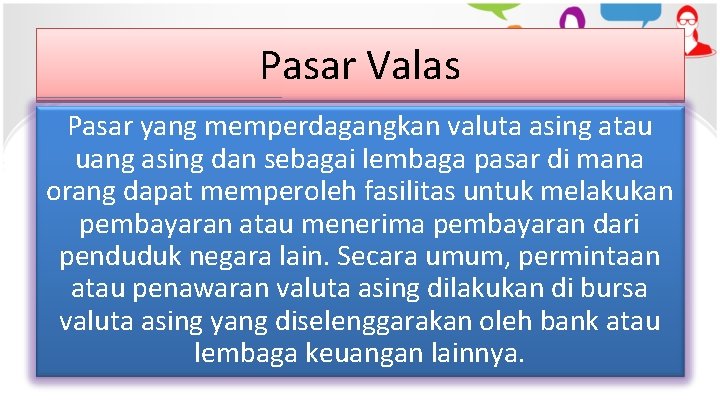 Pasar Valas

Pasar yang memperdagangkan valuta asing atau uang asing dan sebagai lembaga pasar di mana orang dapat memperoleh fasilitas untuk melakukan pembayaran atau menerima pembayaran dari penduduk negara lain. Secara umum, permintaan atau penawaran valuta asing dilakukan di bursa valuta asing yang diselenggarakan oleh bank atau lembaga keuangan lainnya.